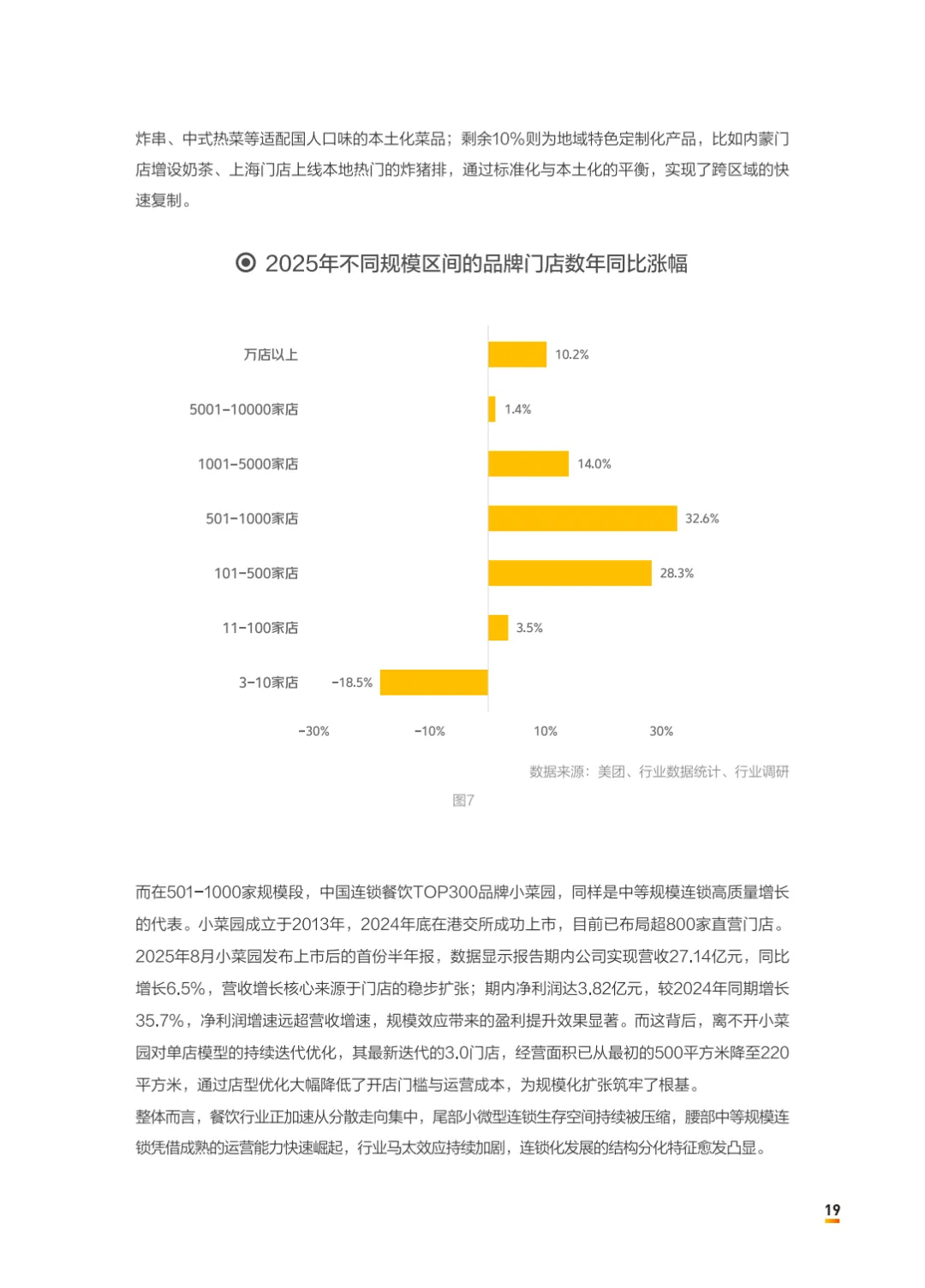 炸串、中式热菜等适配国人口味的本土化菜品；剩余10%则为地域特色定制化产品，比如内蒙门店增设奶茶、上海门店上线本地热门的炸猪排，通过标准化与本土化的平衡，实现了跨区域的快速复制。

2025年不同规模区间的品牌门店数年同比涨幅

万店以上 10.2%
5001-10000家店 1.4%
1001-5000家店 14.0%
501-1000家店 32.6%
101-500家店 28.3%
11-100家店 3.5%
3-10家店 -18.5%

-30% -10% 10% 30%

数据来源：美团、行业数据统计、行业调研

图7

而在501-1000家规模段，中国连锁餐饮TOP300品牌小菜园，同样是中等规模连锁高质量增长的代表。小菜园成立于2013年，2024年底在港交所成功上市，目前已布局超800家直营门店。2025年8月小菜园发布上市后的首份半年报，数据显示报告期内公司实现营收27.14亿元，同比增长6.5%，营收增长核心来源于门店的稳步扩张；期内净利润达3.82亿元，较2024年同期增长35.7%，净利润增速远超营收增速，规模效应带来的盈利提升效果显著。而这背后，离不开小菜园对单店模型的持续迭代优化，其最新迭代的3.0门店，经营面积已从最初的500平方米降至220平方米，通过店型优化大幅降低了开店门槛与运营成本，为规模化扩张筑牢了根基。
整体而言，餐饮行业正加速从分散走向集中，尾部小微型连锁生存空间持续被压缩，腰部中等规模连锁凭借成熟的运营能力快速崛起，行业马太效应持续加剧，连锁化发展的结构分化特征愈发凸显。

19